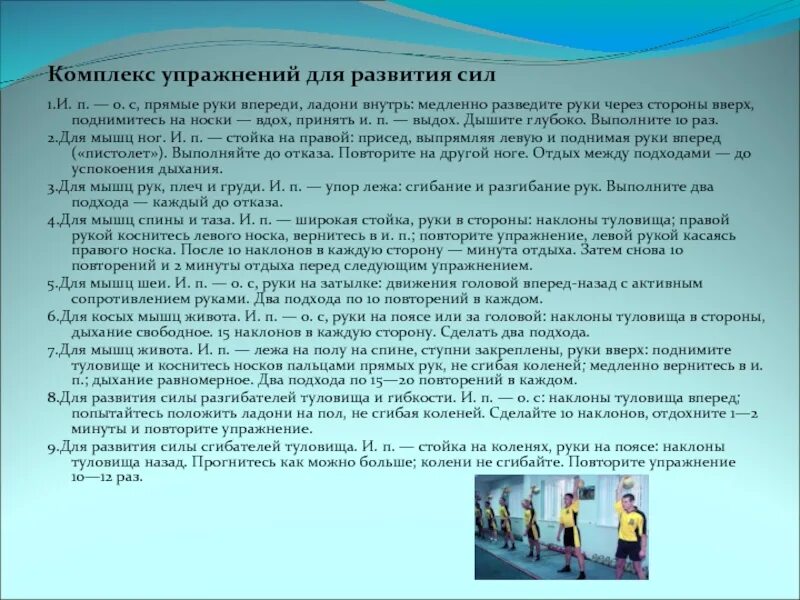 Комплекс упражнений для развития сил

1.И. п. — о. с, прямые руки впереди, ладони внутрь: медленно разведите руки через стороны вверх, поднимитесь на носки — вдох, принять и. п. — выдох. Дышите глубоко. Выполните 10 раз.

2.Для мышц ног. И. п. — стойка на правой: присед, выпрямляя левую и поднимая руки вперед («пистолет»). Выполняйте до отказа. Повторите на другой ноге. Отдых между подходами — до успокоения дыхания.

3.Для мышц рук, плеч и груди. И. п. — упор лежа: сгибание и разгибание рук. Выполните два подхода — каждый до отказа.

4.Для мышц спины и таза. И. п. — широкая стойка, руки в стороны: наклоны туловища; правой рукой коснитесь левого носка, вернитесь в и. п.; повторите упражнение, левой рукой касаясь правого носка. После 10 наклонов в каждую сторону — минута отдыха. Затем снова 10 повторений и 2 минуты отдыха перед следующим упражнением.

5.Для мышц шеи. И. п. — о. с, руки на затылке: движения головой вперед-назад с активным сопротивлением руками. Два подхода по 10 повторений в каждом.

6.Для косых мышц живота. И. п. — о. с, руки на поясе или за головой: наклоны туловища в стороны, дыхание свободное. 15 наклонов в каждую сторону. Сделать два подхода.

7.Для мышц живота. И. п. — лежа на полу на спине, ступни закреплены, руки вверх: поднимите туловище и коснитесь носков пальцами прямых рук, не сгибая коленей; медленно вернитесь в и. п.; дыхание равномерное. Два подхода по 15—20 повторений в каждом.

8.Для развития силы разгибателей туловища и гибкости. И. п. — о. с: наклоны туловища вперед; попытайтесь положить ладони на пол, не сгибая коленей. Сделайте 10 наклонов, отдохните 1—2 минуты и повторите упражнение.

9.Для развития силы сгибателей туловища. И. п. — стойка на коленях, руки на поясе: наклоны туловища назад. Прогнитесь как можно больше; колени не сгибайте. Повторите упражнение 10—12 раз.